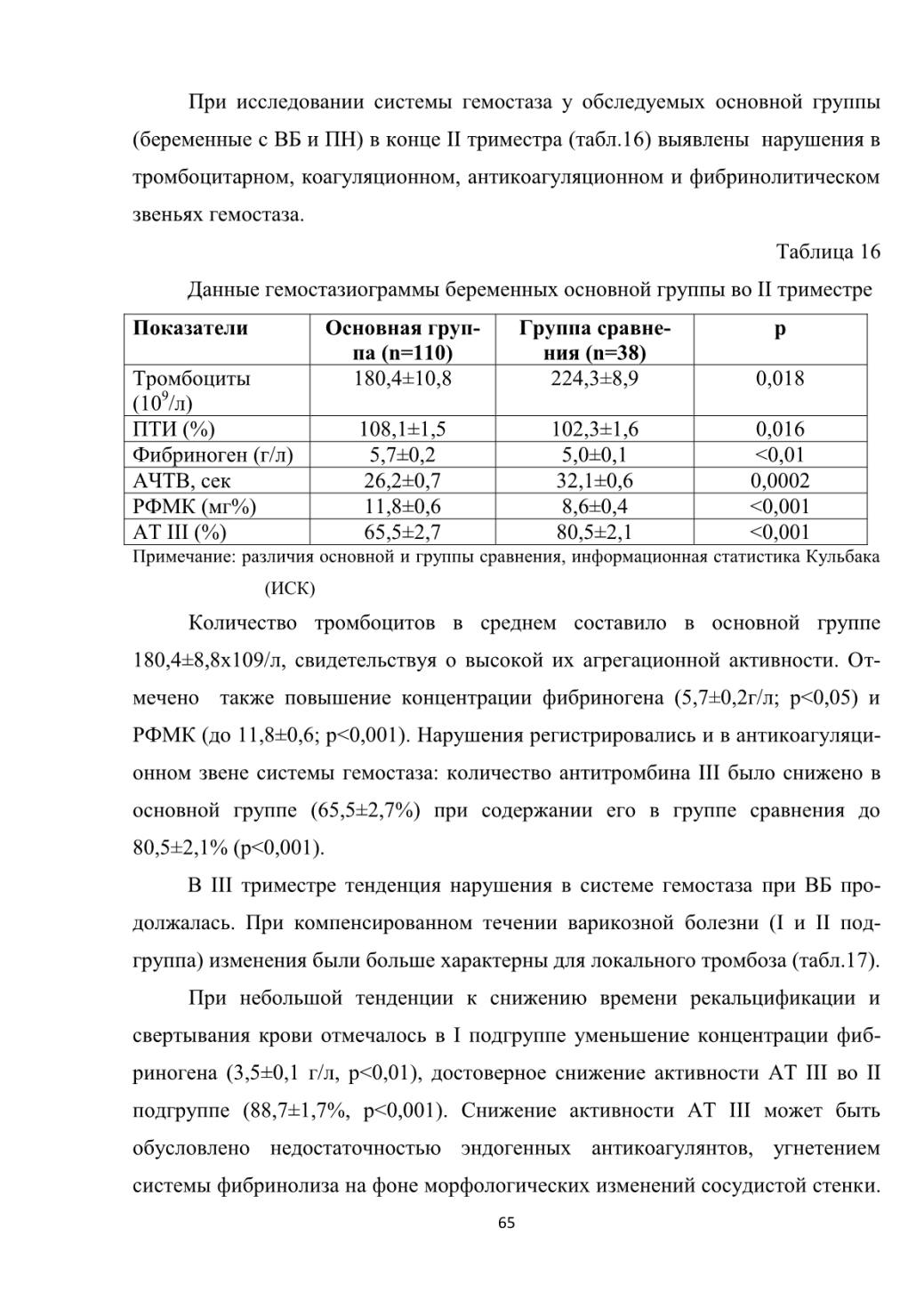 При исследовании системы гемостаза у обследуемых основной группы (беременные с ВБ и ПН) в конце II триместра (табл.16) выявлены нарушения в тромбоцитарном, коагуляционном, антикоагуляционном и фибринолитическом звеньях гемостаза.

Таблица 16

Данные гемостазиограммы беременных основной группы во II триместре

| Показатели | Основная группа (n=110) | Группа сравнения (n=38) | p |
|---|---|---|---|
| Тромбоциты ($10^9$/л) | 180,4±10,8 | 224,3±8,9 | 0,018 |
| ПТИ (%) | 108,1±1,5 | 102,3±1,6 | 0,016 |
| Фибриноген (г/л) | 5,7±0,2 | 5,0±0,1 | <0,01 |
| АЧТВ, сек | 26,2±0,7 | 32,1±0,6 | 0,0002 |
| РФМК (мг%) | 11,8±0,6 | 8,6±0,4 | <0,001 |
| АТ III (%) | 65,5±2,7 | 80,5±2,1 | <0,001 |

Примечание: различия основной и группы сравнения, информационная статистика Кульбака (ИСК)

Количество тромбоцитов в среднем составило в основной группе 180,4±8,8х109/л, свидетельствуя о высокой их агрегационной активности. Отмечено также повышение концентрации фибриногена (5,7±0,2г/л; p<0,05) и РФМК (до 11,8±0,6; p<0,001). Нарушения регистрировались и в антикоагуляционном звене системы гемостаза: количество антитромбина III было снижено в основной группе (65,5±2,7%) при содержании его в группе сравнения до 80,5±2,1% (p<0,001).

В III триместре тенденция нарушения в системе гемостаза при ВБ продолжалась. При компенсированном течении варикозной болезни (I и II подгруппа) изменения были больше характерны для локального тромбоза (табл.17).

При небольшой тенденции к снижению времени рекальцификации и свертывания крови отмечалось в I подгруппе уменьшение концентрации фибриногена (3,5±0,1 г/л, p<0,01), достоверное снижение активности АТ III во II подгруппе (88,7±1,7%, p<0,001). Снижение активности АТ III может быть обусловлено недостаточностью эндогенных антикоагулянтов, угнетением системы фибринолиза на фоне морфологических изменений сосудистой стенки.

65